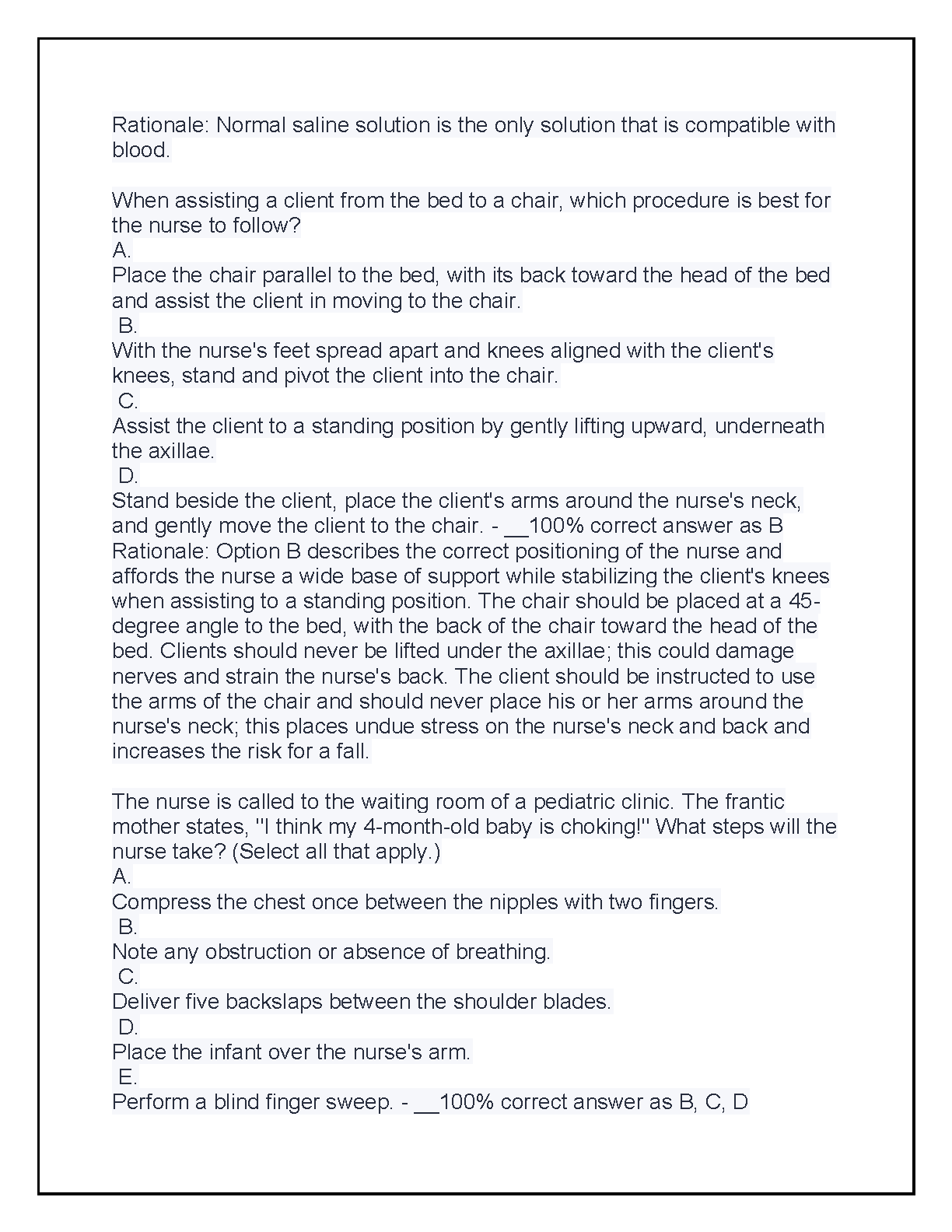 Rationale: Normal saline solution is the only solution that is compatible with blood.

When assisting a client from the bed to a chair, which procedure is best for the nurse to follow?
A.
Place the chair parallel to the bed, with its back toward the head of the bed and assist the client in moving to the chair.
B.
With the nurse's feet spread apart and knees aligned with the client's knees, stand and pivot the client into the chair.
C.
Assist the client to a standing position by gently lifting upward, underneath the axillae.
D.
Stand beside the client, place the client's arms around the nurse's neck, and gently move the client to the chair. - ____100% correct answer as B
Rationale: Option B describes the correct positioning of the nurse and affords the nurse a wide base of support while stabilizing the client's knees when assisting to a standing position. The chair should be placed at a 45-degree angle to the bed, with the back of the chair toward the head of the bed. Clients should never be lifted under the axillae; this could damage nerves and strain the nurse's back. The client should be instructed to use the arms of the chair and should never place his or her arms around the nurse's neck; this places undue stress on the nurse's neck and back and increases the risk for a fall.

The nurse is called to the waiting room of a pediatric clinic. The frantic mother states, "I think my 4-month-old baby is choking!" What steps will the nurse take? (Select all that apply.)
A.
Compress the chest once between the nipples with two fingers.
B.
Note any obstruction or absence of breathing.
C.
Deliver five backslaps between the shoulder blades.
D.
Place the infant over the nurse's arm.
E.
Perform a blind finger sweep. - ____100% correct answer as B, C, D